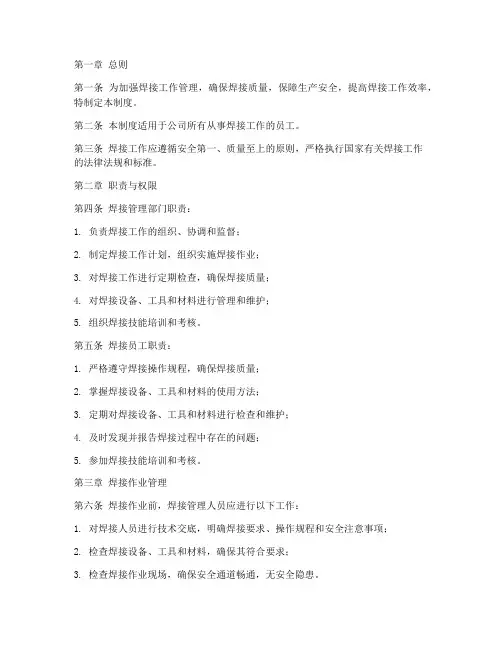 第一章 总则

第一条 为加强焊接工作管理，确保焊接质量，保障生产安全，提高焊接工作效率，特制定本制度。

第二条 本制度适用于公司所有从事焊接工作的员工。

第三条 焊接工作应遵循安全第一、质量至上的原则，严格执行国家有关焊接工作的法律法规和标准。

第二章 职责与权限

第四条 焊接管理部门职责：

1. 负责焊接工作的组织、协调和监督；

2. 制定焊接工作计划，组织实施焊接作业；

3. 对焊接工作进行定期检查，确保焊接质量；

4. 对焊接设备、工具和材料进行管理和维护；

5. 组织焊接技能培训和考核。

第五条 焊接员工职责：

1. 严格遵守焊接操作规程，确保焊接质量；

2. 掌握焊接设备、工具和材料的使用方法；

3. 定期对焊接设备、工具和材料进行检查和维护；

4. 及时发现并报告焊接过程中存在的问题；

5. 参加焊接技能培训和考核。

第三章 焊接作业管理

第六条 焊接作业前，焊接管理人员应进行以下工作：

1. 对焊接人员进行技术交底，明确焊接要求、操作规程和安全注意事项；

2. 检查焊接设备、工具和材料，确保其符合要求；

3. 检查焊接作业现场，确保安全通道畅通，无安全隐患。